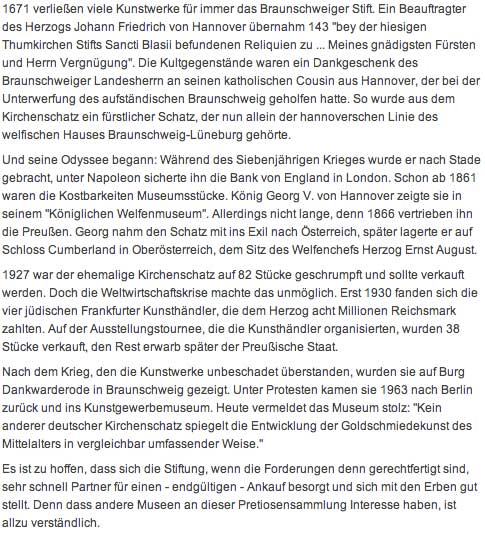 1671 verließen viele Kunstwerke für immer das Braunschweiger Stift. Ein Beauftragter des Herzogs Johann Friedrich von Hannover übernahm 143 "bey der hiesigen Thumkirchen Stifts Sancti Blasii befundenen Reliquien zu ... Meines gnädigsten Fürsten und Herrn Vergnügung". Die Kultgegenstände waren ein Dankgeschenk des Braunschweiger Landesherrn an seinen katholischen Cousin aus Hannover, der bei der Unterwerfung des aufständischen Braunschweig geholfen hatte. So wurde aus dem Kirchenschatz ein fürstlicher Schatz, der nun allein der hannoverschen Linie des welfischen Hauses Braunschweig-Lüneburg gehörte.

Und seine Odyssee begann: Während des Siebenjährigen Krieges wurde er nach Stade gebracht, unter Napoleon sicherte ihn die Bank von England in London. Schon ab 1861 waren die Kostbarkeiten Museumsstücke. König Georg V. von Hannover zeigte sie in seinem "Königlichen Welfenmuseum". Allerdings nicht lange, denn 1866 vertrieben ihn die Preußen. Georg nahm den Schatz mit ins Exil nach Österreich, später lagerte er auf Schloss Cumberland in Oberösterreich, dem Sitz des Welfenchefs Herzog Ernst August.

1927 war der ehemalige Kirchenschatz auf 82 Stücke geschrumpft und sollte verkauft werden. Doch die Weltwirtschaftskrise machte das unmöglich. Erst 1930 fanden sich die vier jüdischen Frankfurter Kunsthändler, die dem Herzog acht Millionen Reichsmark zahlten. Auf der Ausstellungstournee, die die Kunsthändler organisierten, wurden 38 Stücke verkauft, den Rest erwarb später der Preußische Staat.

Nach dem Krieg, den die Kunstwerke unbeschadet überstanden, wurden sie auf Burg Dankwarderode in Braunschweig gezeigt. Unter Protesten kamen sie 1963 nach Berlin zurück und ins Kunstgewerbemuseum. Heute vermeldet das Museum stolz: "Kein anderer deutscher Kirchenschatz spiegelt die Entwicklung der Goldschmiedekunst des Mittelalters in vergleichbar umfassender Weise."

Es ist zu hoffen, dass sich die Stiftung, wenn die Forderungen denn gerechtfertigt sind, sehr schnell Partner für einen - endgültigen - Ankauf besorgt und sich mit den Erben gut stellt. Denn dass andere Museen an dieser Pretiosensammlung Interesse haben, ist allzu verständlich.